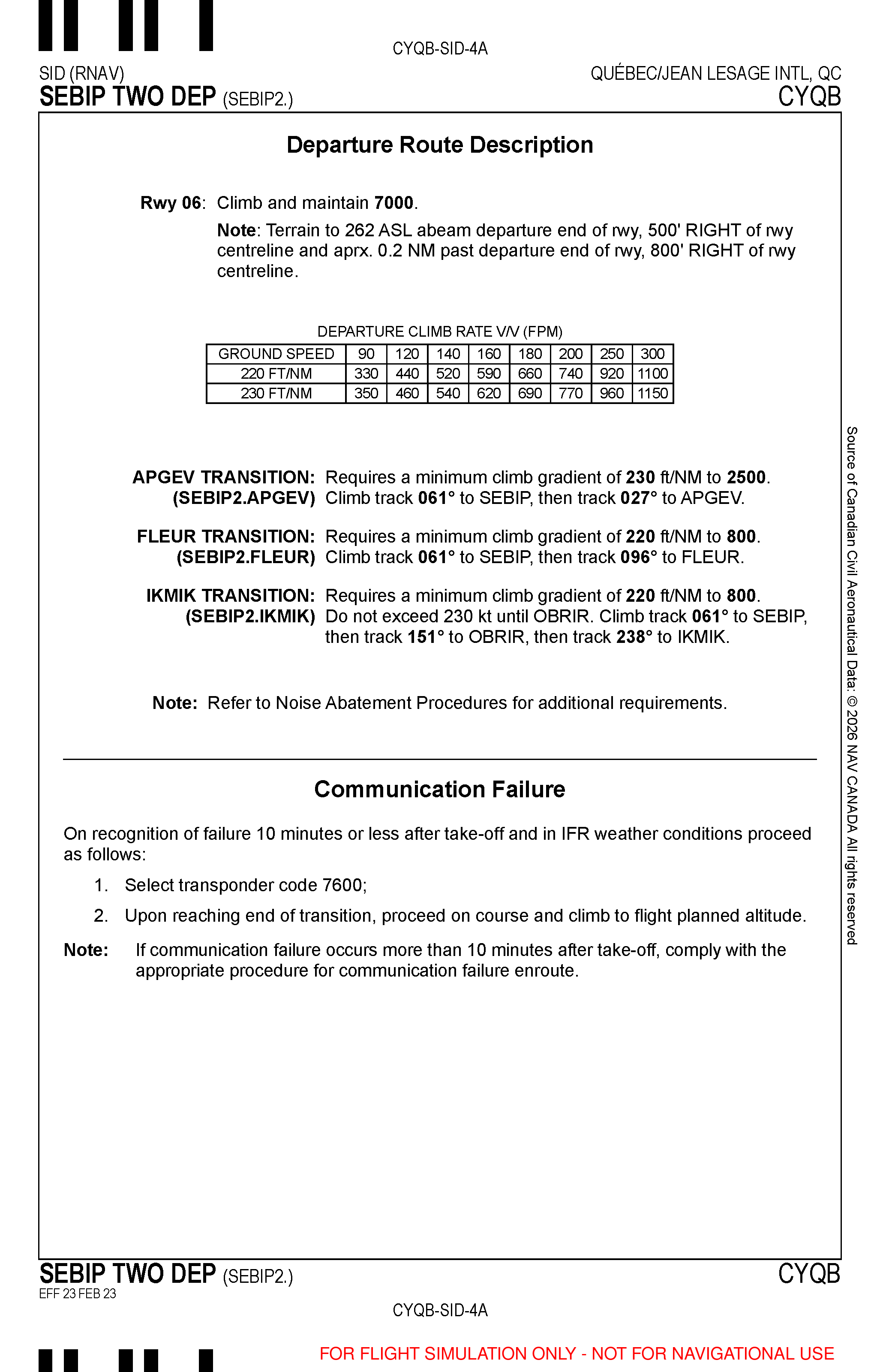 CYQB-SID-4A

SID (RNAV)
SEBIP TWO DEP (SEBIP2.)

QUÉBEC/JEAN LESAGE INTL, QC
CYQB

Departure Route Description

Rwy 06: Climb and maintain 7000.

Note: Terrain to 262 ASL abeam departure end of rwy, 500' RIGHT of rwy centreline and aprx. 0.2 NM past departure end of rwy, 800' RIGHT of rwy centreline.

DEPARTURE CLIMB RATE V/V (FPM)

| GROUND SPEED | 90 | 120 | 140 | 160 | 180 | 200 | 250 | 300 |
|---|---|---|---|---|---|---|---|---|
| 220 FT/NM | 330 | 440 | 520 | 590 | 660 | 740 | 920 | 1100 |
| 230 FT/NM | 350 | 460 | 540 | 620 | 690 | 770 | 960 | 1150 |

APGEV TRANSITION: (SEBIP2.APGEV) Requires a minimum climb gradient of 230 ft/NM to 2500. Climb track 061° to SEBIP, then track 027° to APGEV.

FLEUR TRANSITION: (SEBIP2.FLEUR) Requires a minimum climb gradient of 220 ft/NM to 800. Climb track 061° to SEBIP, then track 096° to FLEUR.

IKMIK TRANSITION: (SEBIP2.IKMIK) Requires a minimum climb gradient of 220 ft/NM to 800. Do not exceed 230 kt until OBRIR. Climb track 061° to SEBIP, then track 151° to OBRIR, then track 238° to IKMIK.

Note: Refer to Noise Abatement Procedures for additional requirements.

Communication Failure

On recognition of failure 10 minutes or less after take-off and in IFR weather conditions proceed as follows:

1. Select transponder code 7600;

2. Upon reaching end of transition, proceed on course and climb to flight planned altitude.

Note: If communication failure occurs more than 10 minutes after take-off, comply with the appropriate procedure for communication failure enroute.

Source of Canadian Civil Aeronautical Data: © 2026 NAV CANADA All rights reserved

SEBIP TWO DEP (SEBIP2.)
EFF 23 FEB 23

CYQB

CYQB-SID-4A

FOR FLIGHT SIMULATION ONLY - NOT FOR NAVIGATIONAL USE